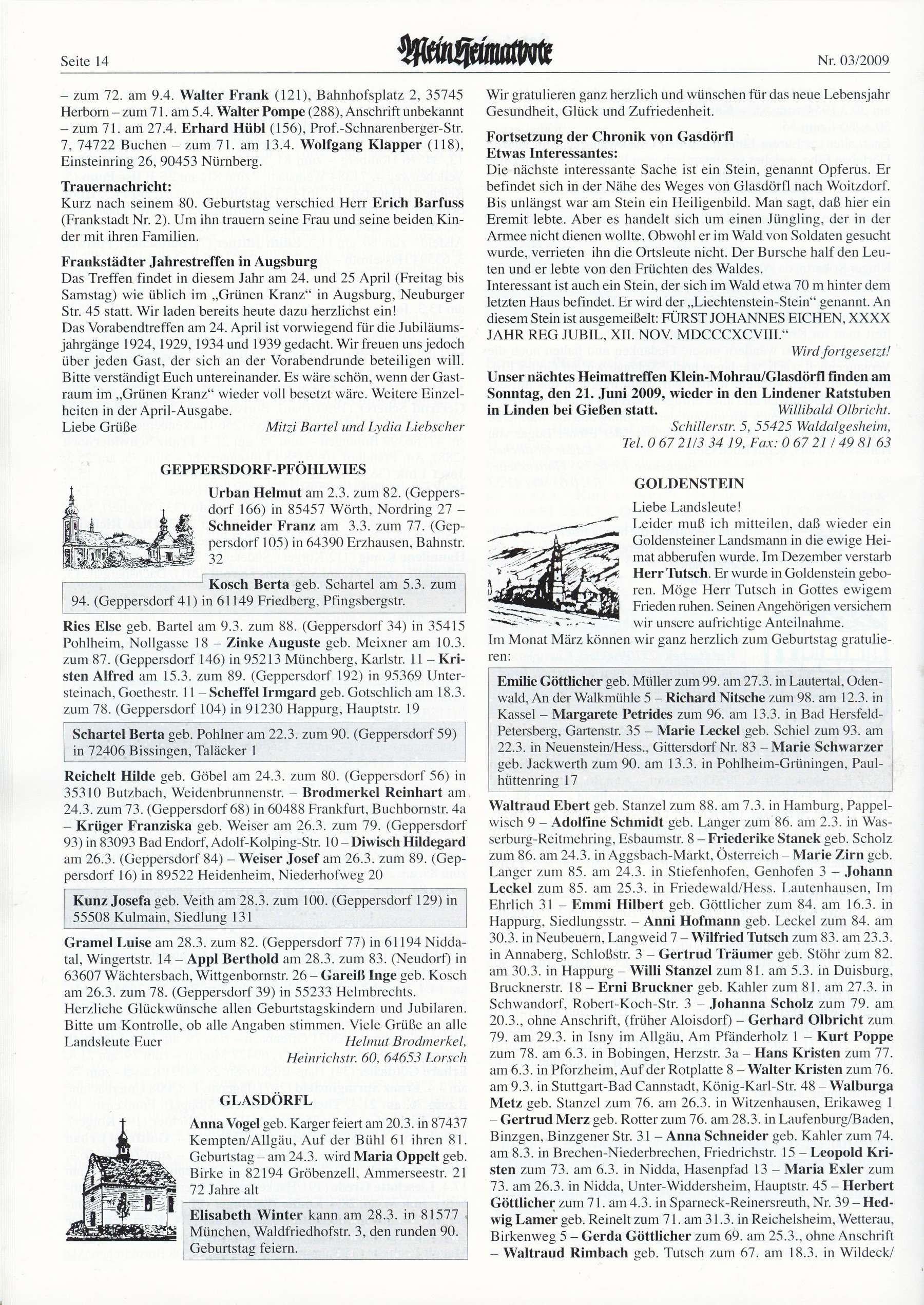 Seite 14 Mein Heimatbote Nr. 03/2009

– zum 72. am 9.4. Walter Frank (121), Bahnhofsplatz 2, 35745 Herborn – zum 71. am 5.4. Walter Pompe (288), Anschrift unbekannt – zum 71. am 27.4. Erhard Hübl (156), Prof.-Schnarenberger-Str. 7, 74722 Buchen – zum 71. am 13.4. Wolfgang Klapper (118), Einsteinring 26, 90453 Nürnberg.

Trauernachricht:
Kurz nach seinem 80. Geburtstag verschied Herr Erich Barfuss (Frankstadt Nr. 2). Um ihn trauern seine Frau und seine beiden Kinder mit ihren Familien.

Frankstädter Jahrestreffen in Augsburg
Das Treffen findet in diesem Jahr am 24. und 25 April (Freitag bis Samstag) wie üblich im „Grünen Kranz“ in Augsburg, Neuburger Str. 45 statt. Wir laden bereits heute dazu herzlichst ein!
Das Vorabendtreffen am 24. April ist vorwiegend für die Jubiläumsjahrgänge 1924, 1929, 1934 und 1939 gedacht. Wir freuen uns jedoch über jeden Gast, der sich an der Vorabendrunde beteiligen will. Bitte verständigt Euch untereinander. Es wäre schön, wenn der Gastraum im „Grünen Kranz“ wieder voll besetzt wäre. Weitere Einzelheiten in der April-Ausgabe.
Liebe Grüße Mitzi Bartel und Lydia Liebscher

GEPPERSDORF-PFÖHLWIES

Urban Helmut am 2.3. zum 82. (Geppersdorf 166) in 85457 Wörth, Nordring 27 – Schneider Franz am 3.3. zum 77. (Geppersdorf 105) in 64390 Erzhausen, Bahnstr. 32

Kosch Berta geb. Schartel am 5.3. zum 94. (Geppersdorf 41) in 61149 Friedberg, Pfingsbergstr.

Ries Else geb. Bartel am 9.3. zum 88. (Geppersdorf 34) in 35415 Pohlheim, Nollgasse 18 – Zinke Auguste geb. Meixner am 10.3. zum 87. (Geppersdorf 146) in 95213 Münchberg, Karlstr. 11 – Kristen Alfred am 15.3. zum 89. (Geppersdorf 192) in 95369 Untersteinach, Goethestr. 11 – Scheffel Irmgard geb. Gotschlich am 18.3. zum 78. (Geppersdorf 104) in 91230 Happurg, Hauptstr. 19

Schartel Berta geb. Pohlner am 22.3. zum 90. (Geppersdorf 59) in 72406 Bissingen, Taläcker 1

Reichelt Hilde geb. Göbel am 24.3. zum 80. (Geppersdorf 56) in 35310 Butzbach, Weidenbrunnenstr. – Brodmerkel Reinhart am 24.3. zum 73. (Geppersdorf 68) in 60488 Frankfurt, Buchbornstr. 4a – Krüger Franziska geb. Weiser am 26.3. zum 79. (Geppersdorf 93) in 83093 Bad Endorf, Adolf-Kolping-Str. 10 – Diwisch Hildegard am 26.3. (Geppersdorf 84) – Weiser Josef am 26.3. zum 89. (Geppersdorf 16) in 89522 Heidenheim, Niederhofweg 20

Kunz Josefa geb. Veith am 28.3. zum 100. (Geppersdorf 129) in 55508 Kulmain, Siedlung 131

Gramel Luise am 28.3. zum 82. (Geppersdorf 77) in 61194 Niddatal, Wingertstr. 14 – Appl Berthold am 28.3. zum 83. (Neudorf) in 63607 Wächtersbach, Wittgenbornstr. 26 – Gareiß Inge geb. Kosch am 26.3. zum 78. (Geppersdorf 39) in 55233 Helmbrechts.
Herzliche Glückwünsche allen Geburtstagskindern und Jubilaren. Bitte um Kontrolle, ob alle Angaben stimmen. Viele Grüße an alle Landsleute Euer Helmut Brodmerkel, Heinrichstr. 60, 64653 Lorsch

GLASDÖRFL

Anna Vogel geb. Karger feiert am 20.3. in 87437 Kempten/Allgäu, Auf der Bühl 61 ihren 81. Geburtstag – am 24.3. wird Maria Oppelt geb. Birke in 82194 Gröbenzell, Ammerseestr. 21 72 Jahre alt

Elisabeth Winter kann am 28.3. in 81577 München, Waldfriedhofstr. 3, den runden 90. Geburtstag feiern.

Wir gratulieren ganz herzlich und wünschen für das neue Lebensjahr Gesundheit, Glück und Zufriedenheit.

Fortsetzung der Chronik von Gasdörfl
Etwas Interessantes:
Die nächste interessante Sache ist ein Stein, genannt Opferus. Er befindet sich in der Nähe des Weges von Glasdörfl nach Woitzdorf. Bis unlängst war am Stein ein Heiligenbild. Man sagt, daß hier ein Eremit lebte. Aber es handelt sich um einen Jüngling, der in der Armee nicht dienen wollte. Obwohl er im Wald von Soldaten gesucht wurde, verrieten ihn die Ortsleute nicht. Der Bursche half den Leuten und er lebte von den Früchten des Waldes.
Interessant ist auch ein Stein, der sich im Wald etwa 70 m hinter dem letzten Haus befindet. Er wird der „Liechtenstein-Stein“ genannt. An diesem Stein ist ausgemeißelt: FÜRST JOHANNES EICHEN, XXXX JAHR REG JUBIL, XII. NOV. MDCCCXCVIII.“
Wird fortgesetzt!

Unser nächtes Heimattreffen Klein-Mohrau/Glasdörfl finden am Sonntag, den 21. Juni 2009, wieder in den Lindener Ratstuben in Linden bei Gießen statt. Willibald Olbricht. Schillerstr. 5, 55425 Waldalgesheim, Tel. 0 67 21/3 34 19, Fax: 0 67 21 / 49 81 63

GOLDENSTEIN

Liebe Landsleute!
Leider muß ich mitteilen, daß wieder ein Goldensteiner Landsmann in die ewige Heimat abberufen wurde. Im Dezember verstarb Herr Tutsch. Er wurde in Goldenstein geboren. Möge Herr Tutsch in Gottes ewigem Frieden ruhen. Seinen Angehörigen versichern wir unsere aufrichtige Anteilnahme.
Im Monat März können wir ganz herzlich zum Geburtstag gratulieren:

Emilie Göttlicher geb. Müller zum 99. am 27.3. in Lautertal, Odenwald, An der Walkmühle 5 – Richard Nitsche zum 98. am 12.3. in Kassel – Margarete Petrides zum 96. am 13.3. in Bad Hersfeld-Petersberg, Gartenstr. 35 – Marie Leckel geb. Schiel zum 93. am 22.3. in Neuenstein/Hess., Gittersdorf Nr. 83 – Marie Schwarzer geb. Jackwerth zum 90. am 13.3. in Pohlheim-Grüningen, Paulhüttenring 17

Waltraud Ebert geb. Stanzel zum 88. am 7.3. in Hamburg, Pappelwisch 9 – Adolfine Schmidt geb. Langer zum 86. am 2.3. in Wasserburg-Reitmehring, Esbaumstr. 8 – Friederike Stanek geb. Scholz zum 86. am 24.3. in Aggsbach-Markt, Österreich – Marie Zirn geb. Langer zum 85. am 24.3. in Stiefenhofen, Genhofen 3 – Johann Leckel zum 85. am 25.3. in Friedewald/Hess. Lautenhausen, Im Ehrlich 31 – Emmi Hilbert geb. Göttlicher zum 84. am 16.3. in Happurg, Siedlungsstr. – Anni Hofmann geb. Leckel zum 84. am 30.3. in Neubeuern, Langweid 7 – Wilfried Tutsch zum 83. am 23.3. in Annaberg, Schloßstr. 3 – Gertrud Träumer geb. Stöhr zum 82. am 30.3. in Happurg – Willi Stanzel zum 81. am 5.3. in Duisburg, Brucknerstr. 18 – Erni Bruckner geb. Kahler zum 81. am 27.3. in Schwandorf, Robert-Koch-Str. 3 – Johanna Scholz zum 79. am 20.3., ohne Anschrift, (früher Aloisdorf) – Gerhard Olbricht zum 79. am 29.3. in Isny im Allgäu, Am Pfänderholz 1 – Kurt Poppe zum 78. am 6.3. in Bobingen, Herzstr. 3a – Hans Kristen zum 77. am 6.3. in Pforzheim, Auf der Rotplatte 8 – Walter Kristen zum 76. am 9.3. in Stuttgart-Bad Cannstadt, König-Karl-Str. 48 – Walburga Metz geb. Stanzel zum 76. am 26.3. in Witzenhausen, Erikaweg 1 – Gertrud Merz geb. Rotter zum 76. am 28.3. in Laufenburg/Baden, Binzgen, Binzgener Str. 31 – Anna Schneider geb. Kahler zum 74. am 8.3. in Brechen-Niederbrechen, Friedrichstr. 15 – Leopold Kristen zum 73. am 6.3. in Nidda, Hasenpfad 13 – Maria Exler zum 73. am 26.3. in Nidda, Unter-Widdersheim, Hauptstr. 45 – Herbert Göttlicher zum 71. am 4.3. in Sparneck-Reinersreuth, Nr. 39 – Hedwig Lamer geb. Reinelt zum 71. am 31.3. in Reichelsheim, Wetterau, Birkenweg 5 – Gerda Göttlicher zum 69. am 25.3., ohne Anschrift – Waltraud Rimbach geb. Tutsch zum 67. am 18.3. in Wildeck/